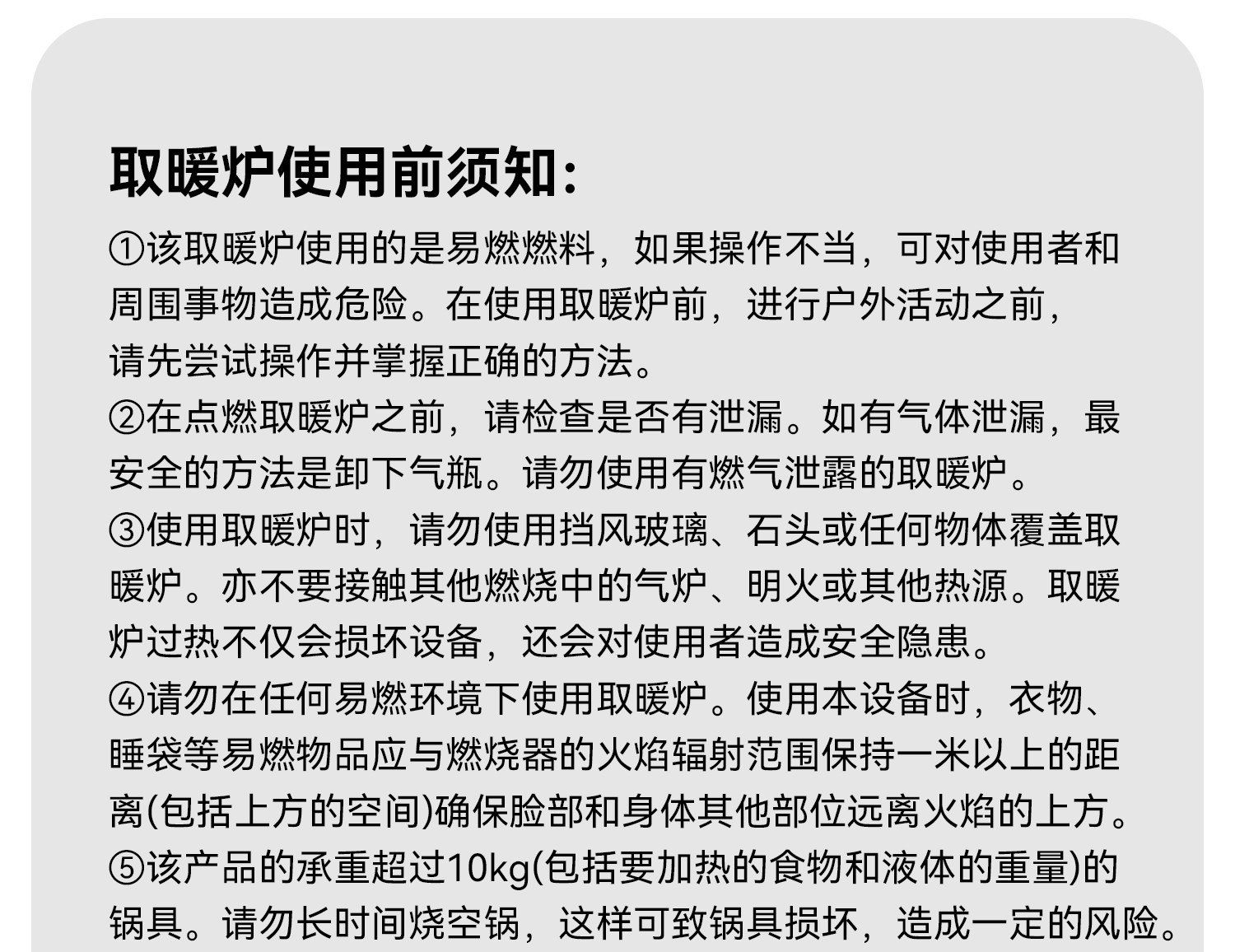 取暖炉使用前须知:

①该取暖炉使用的是易燃燃料，如果操作不当，可对使用者和周围事物造成危险。在使用取暖炉前，进行户外活动之前，请先尝试操作并掌握正确的方法。

②在点燃取暖炉之前，请检查是否有泄漏。如有气体泄漏，最安全的方法是卸下气瓶。请勿使用有燃气泄露的取暖炉。

③使用取暖炉时，请勿使用挡风玻璃、石头或任何物体覆盖取暖炉。亦不要接触其他燃烧中的气炉、明火或其他热源。取暖炉过热不仅会损坏设备，还会对使用者造成安全隐患。

④请勿在任何易燃环境下使用取暖炉。使用本设备时，衣物、睡袋等易燃物品应与燃烧器的火焰辐射范围保持一米以上的距离(包括上方的空间)确保脸部和身体其他部位远离火焰的上方。

⑤该产品的承重超过10kg(包括要加热的食物和液体的重量)的锅具。请勿长时间烧空锅，这样可致锅具损坏，造成一定的风险。